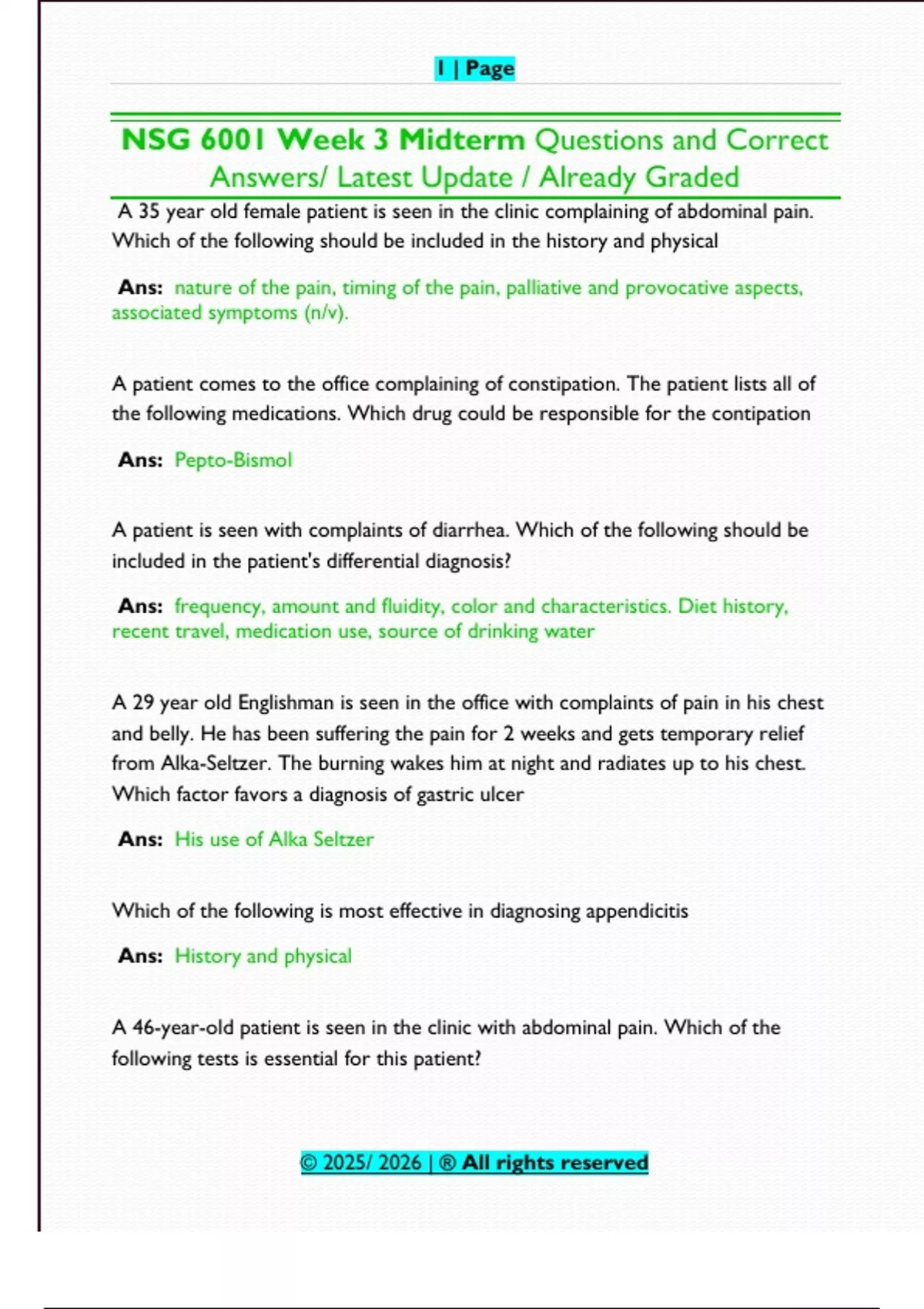 1 | Page

NSG 6001 Week 3 Midterm Questions and Correct Answers/ Latest Update / Already Graded

A 35 year old female patient is seen in the clinic complaining of abdominal pain. Which of the following should be included in the history and physical

Ans: nature of the pain, timing of the pain, palliative and provocative aspects, associated symptoms (n/v).

A patient comes to the office complaining of constipation. The patient lists all of the following medications. Which drug could be responsible for the contipation

Ans: Pepto-Bismol

A patient is seen with complaints of diarrhea. Which of the following should be included in the patient's differential diagnosis?

Ans: frequency, amount and fluidity, color and characteristics. Diet history, recent travel, medication use, source of drinking water

A 29 year old Englishman is seen in the office with complaints of pain in his chest and belly. He has been suffering the pain for 2 weeks and gets temporary relief from Alka-Seltzer. The burning wakes him at night and radiates up to his chest. Which factor favors a diagnosis of gastric ulcer

Ans: His use of Alka Seltzer

Which of the following is most effective in diagnosing appendicitis

Ans: History and physical

A 46-year-old patient is seen in the clinic with abdominal pain. Which of the following tests is essential for this patient?

© 2025/ 2026 | ® All rights reserved